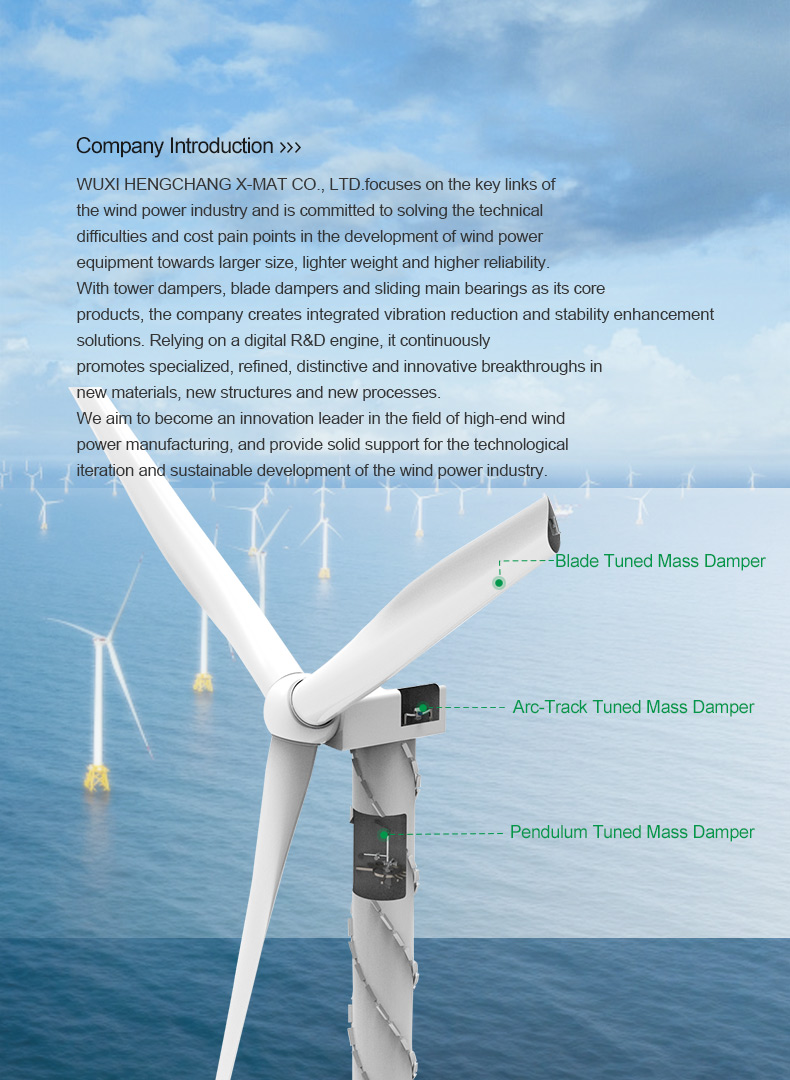 Company Introduction ›››

WUXI HENGCHANG X-MAT CO., LTD.focuses on the key links of the wind power industry and is committed to solving the technical difficulties and cost pain points in the development of wind power equipment towards larger size, lighter weight and higher reliability.
With tower dampers, blade dampers and sliding main bearings as its core products, the company creates integrated vibration reduction and stability enhancement solutions. Relying on a digital R&D engine, it continuously promotes specialized, refined, distinctive and innovative breakthroughs in new materials, new structures and new processes.
We aim to become an innovation leader in the field of high-end wind power manufacturing, and provide solid support for the technological iteration and sustainable development of the wind power industry.

Blade Tuned Mass Damper

Arc-Track Tuned Mass Damper

Pendulum Tuned Mass Damper